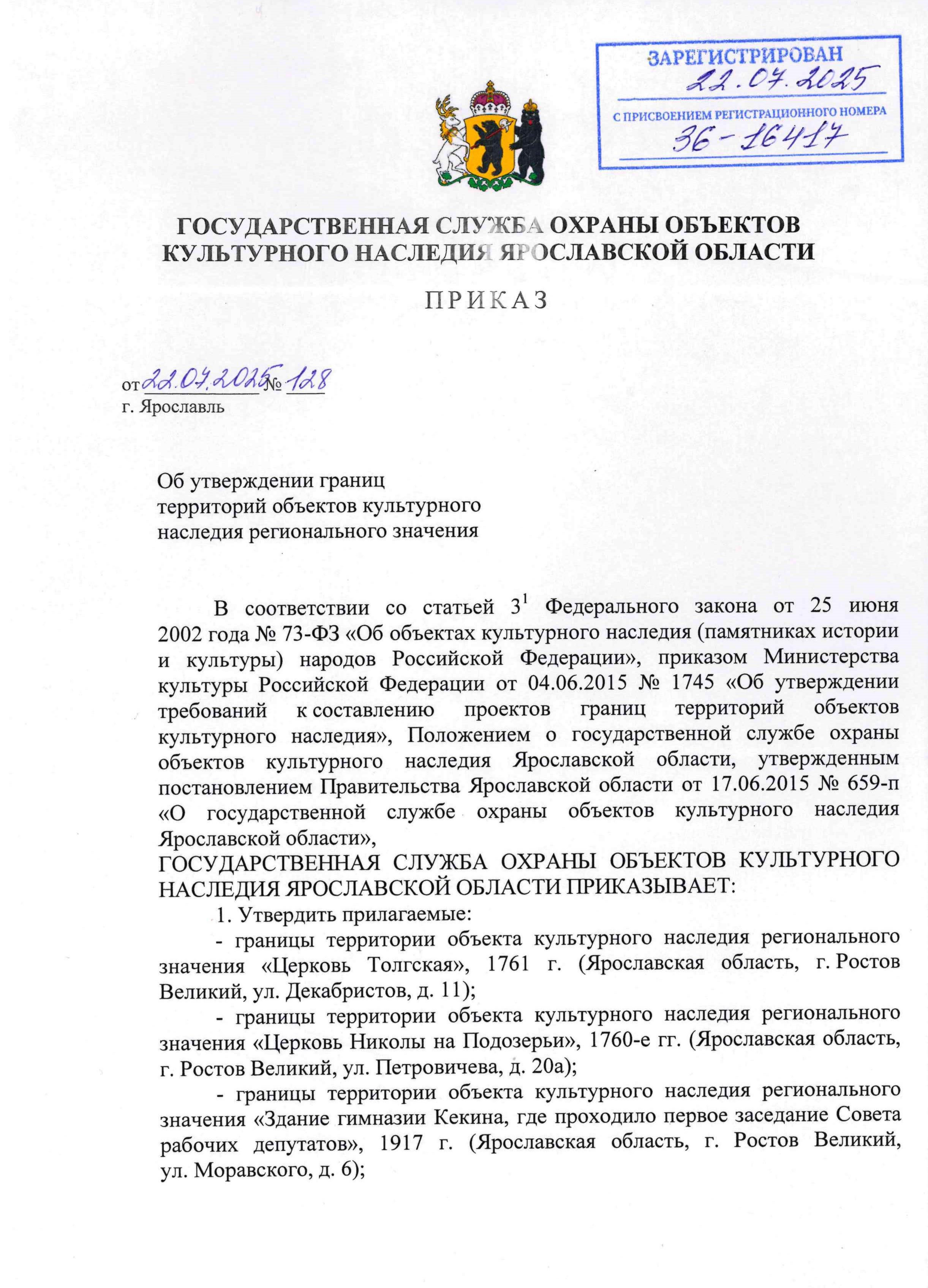 ЗАРЕГИСТРИРОВАН
22.07.2025
С ПРИСВОЕНИЕМ РЕГИСТРАЦИОННОГО НОМЕРА
36-16417

ГОСУДАРСТВЕННАЯ СЛУЖБА ОХРАНЫ ОБЪЕКТОВ КУЛЬТУРНОГО НАСЛЕДИЯ ЯРОСЛАВСКОЙ ОБЛАСТИ

ПРИКАЗ

от 22.07.2025 № 128
г. Ярославль

Об утверждении границ территорий объектов культурного наследия регионального значения

В соответствии со статьей $3^1$ Федерального закона от 25 июня 2002 года № 73-ФЗ «Об объектах культурного наследия (памятниках истории и культуры) народов Российской Федерации», приказом Министерства культуры Российской Федерации от 04.06.2015 № 1745 «Об утверждении требований к составлению проектов границ территорий объектов культурного наследия», Положением о государственной службе охраны объектов культурного наследия Ярославской области, утвержденным постановлением Правительства Ярославской области от 17.06.2015 № 659-п «О государственной службе охраны объектов культурного наследия Ярославской области»,
ГОСУДАРСТВЕННАЯ СЛУЖБА ОХРАНЫ ОБЪЕКТОВ КУЛЬТУРНОГО НАСЛЕДИЯ ЯРОСЛАВСКОЙ ОБЛАСТИ ПРИКАЗЫВАЕТ:
1. Утвердить прилагаемые:
- границы территории объекта культурного наследия регионального значения «Церковь Толгская», 1761 г. (Ярославская область, г. Ростов Великий, ул. Декабристов, д. 11);
- границы территории объекта культурного наследия регионального значения «Церковь Николы на Подозерьи», 1760-е гг. (Ярославская область, г. Ростов Великий, ул. Петровичева, д. 20а);
- границы территории объекта культурного наследия регионального значения «Здание гимназии Кекина, где проходило первое заседание Совета рабочих депутатов», 1917 г. (Ярославская область, г. Ростов Великий, ул. Моравского, д. 6);